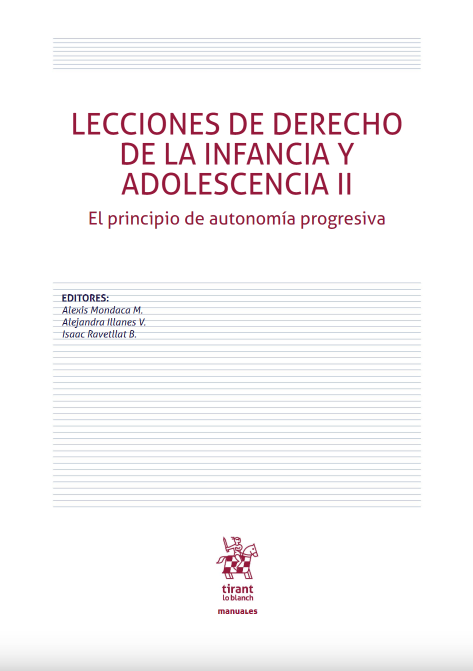 LECCIONES DE DERECHO DE LA INFANCIA Y ADOLESCENCIA II

El principio de autonomía progresiva

EDITORES:
Alexis Mondaca M.
Alejandra Illanes V.
Isaac Ravetllat B.

tirant
lo blanch

manuales